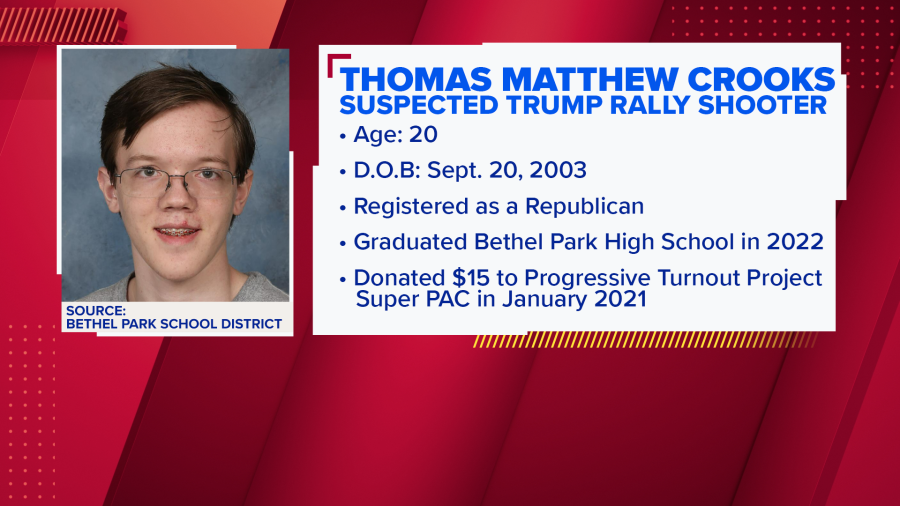 SOURCE:
BETHEL PARK SCHOOL DISTRICT

THOMAS MATTHEW CROOKS
SUSPECTED TRUMP RALLY SHOOTER

• Age: 20
• D.O.B: Sept. 20, 2003
• Registered as a Republican
• Graduated Bethel Park High School in 2022
• Donated \$15 to Progressive Turnout Project Super PAC in January 2021